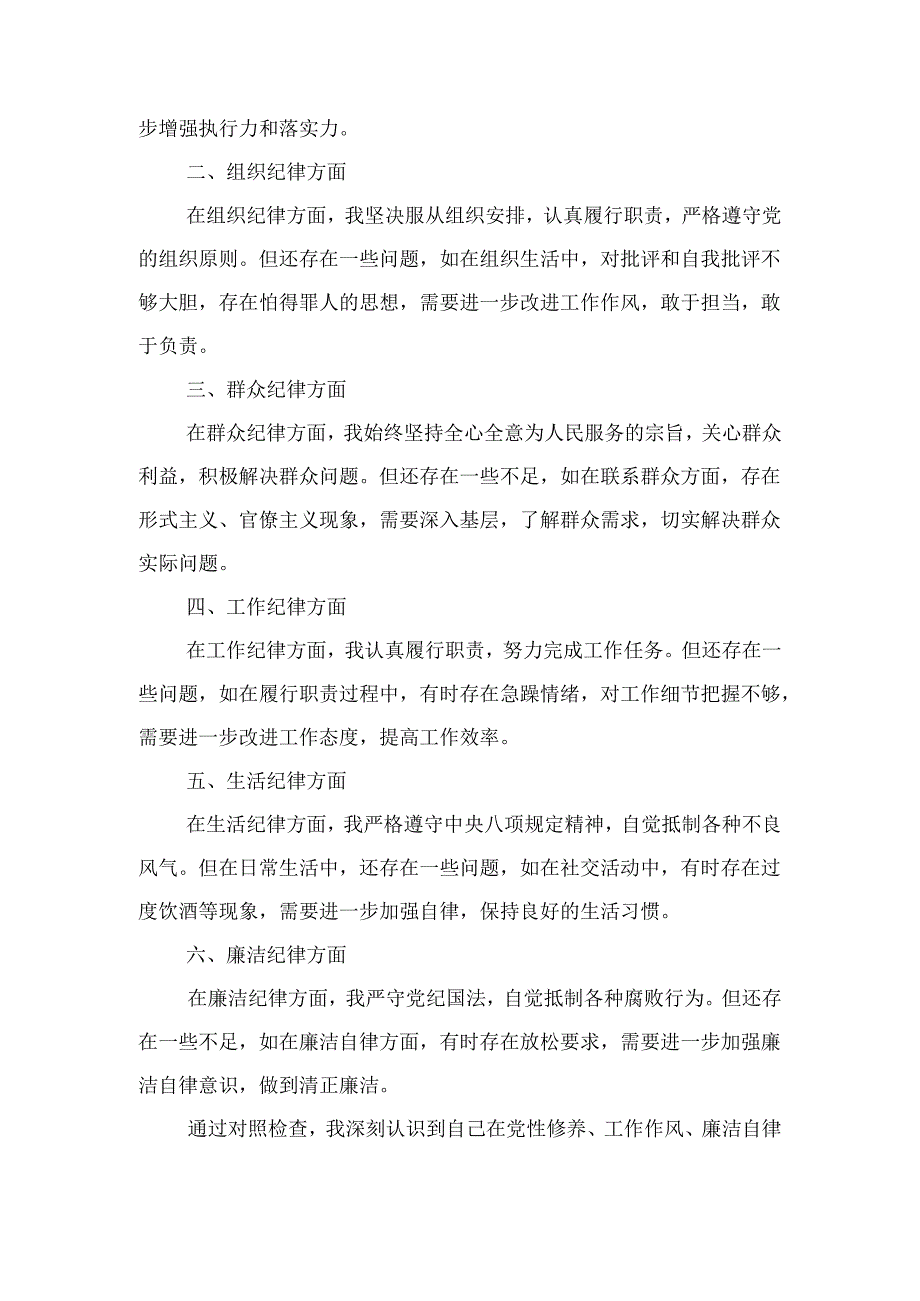 步增强执行力和落实力。

二、组织纪律方面

在组织纪律方面，我坚决服从组织安排，认真履行职责，严格遵守党的组织原则。但还存在一些问题，如在组织生活中，对批评和自我批评不够大胆，存在怕得罪人的思想，需要进一步改进工作作风，敢于担当，敢于负责。

三、群众纪律方面

在群众纪律方面，我始终坚持全心全意为人民服务的宗旨，关心群众利益，积极解决群众问题。但还存在一些不足，如在联系群众方面，存在形式主义、官僚主义现象，需要深入基层，了解群众需求，切实解决群众实际问题。

四、工作纪律方面

在工作纪律方面，我认真履行职责，努力完成工作任务。但还存在一些问题，如在履行职责过程中，有时存在急躁情绪，对工作细节把握不够，需要进一步改进工作态度，提高工作效率。

五、生活纪律方面

在生活纪律方面，我严格遵守中央八项规定精神，自觉抵制各种不良风气。但在日常生活中，还存在一些问题，如在社交活动中，有时存在过度饮酒等现象，需要进一步加强自律，保持良好的生活习惯。

六、廉洁纪律方面

在廉洁纪律方面，我严守党纪国法，自觉抵制各种腐败行为。但还存在一些不足，如在廉洁自律方面，有时存在放松要求，需要进一步加强廉洁自律意识，做到清正廉洁。

通过对照检查，我深刻认识到自己在党性修养、工作作风、廉洁自律